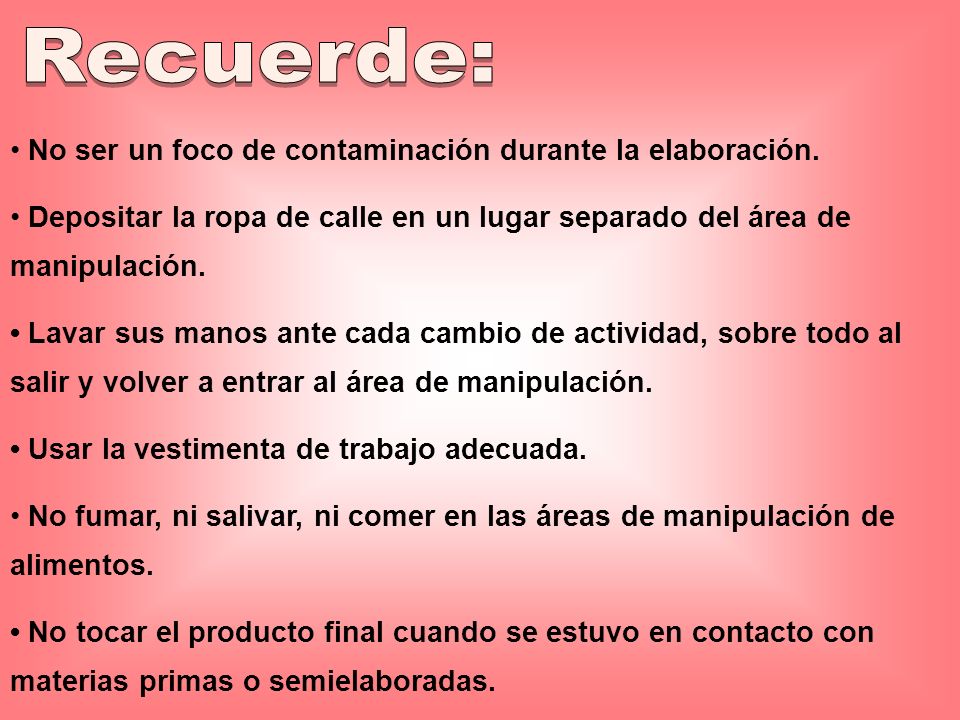 Recuerde:

• No ser un foco de contaminación durante la elaboración.

• Depositar la ropa de calle en un lugar separado del área de manipulación.

• Lavar sus manos ante cada cambio de actividad, sobre todo al salir y volver a entrar al área de manipulación.

• Usar la vestimenta de trabajo adecuada.

• No fumar, ni salivar, ni comer en las áreas de manipulación de alimentos.

• No tocar el producto final cuando se estuvo en contacto con materias primas o semielaboradas.